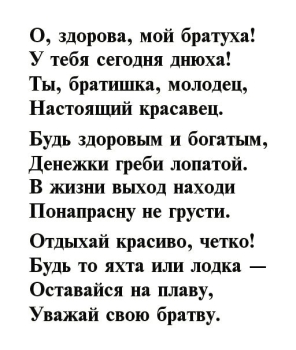 О, здорова, мой братуха!
У тебя сегодня днюха!
Ты, братишка, молодец,
Настоящий красавец.

Будь здоровым и богатым,
Денежки греби лопатой.
В жизни выход находи
Понапрасну не грусти.

Отдыхай красиво, четко!
Будь то яхта или лодка —
Оставайся на плаву,
Уважай свою братву.